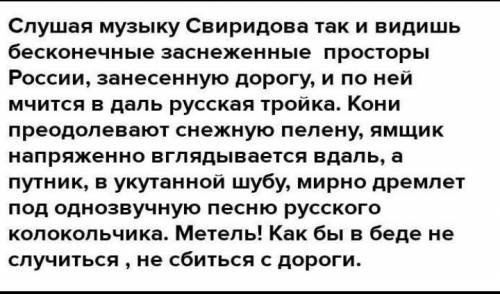 Слушая музыку Свиридова так и видишь бесконечные заснеженные  просторы России, занесенную дорогу, и по ней мчится в даль русская тройка. Кони преодолевают снежную пелену, ямщик напряженно вглядывается вдаль, а путник, в укутанной шубу, мирно дремлет под однозвучную песню русского колокольчика. Метель! Как бы в беде не случиться , не сбиться с дороги.